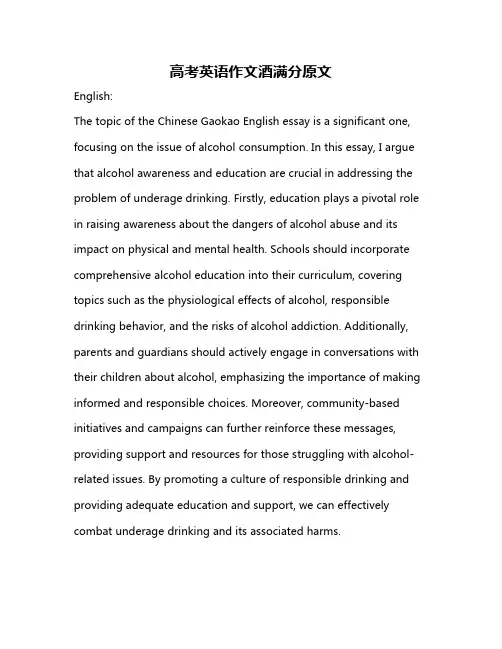 高考英语作文酒满分原文

English:

The topic of the Chinese Gaokao English essay is a significant one, focusing on the issue of alcohol consumption. In this essay, I argue that alcohol awareness and education are crucial in addressing the problem of underage drinking. Firstly, education plays a pivotal role in raising awareness about the dangers of alcohol abuse and its impact on physical and mental health. Schools should incorporate comprehensive alcohol education into their curriculum, covering topics such as the physiological effects of alcohol, responsible drinking behavior, and the risks of alcohol addiction. Additionally, parents and guardians should actively engage in conversations with their children about alcohol, emphasizing the importance of making informed and responsible choices. Moreover, community-based initiatives and campaigns can further reinforce these messages, providing support and resources for those struggling with alcohol-related issues. By promoting a culture of responsible drinking and providing adequate education and support, we can effectively combat underage drinking and its associated harms.